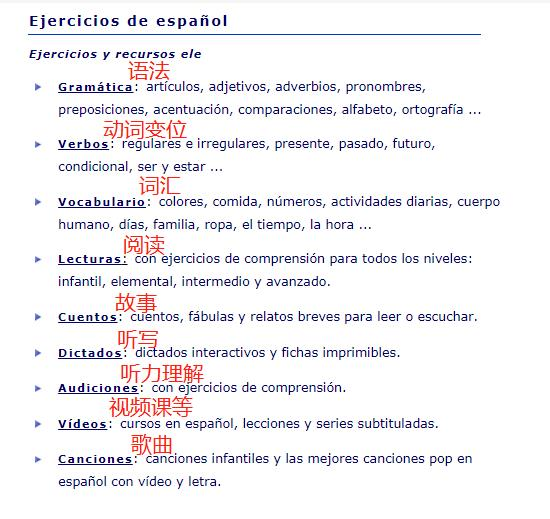 Ejercicios de español

Ejercicios y recursos ele

语法

Gramática: artículos, adjetivos, adverbios, pronombres, preposiciones, acentuación, comparaciones, alfabeto, ortografía ...

动词变位

Verbos: regulares e irregulares, presente, pasado, futuro, condicional, ser y estar ...

词汇

Vocabulario: colores, comida, números, actividades diarias, cuerpo humano, días, familia, ropa, el tiempo, la hora ...

阅读

Lecturas: con ejercicios de comprensión para todos los niveles: infantil, elemental, intermedio y avanzado.

故事

Cuentos: cuentos, fábulas y relatos breves para leer o escuchar.

听写

Dictados: dictados interactivos y fichas imprimibles.

听力理解

Audiciones: con ejercicios de comprensión.

视频课等

Vídeos: cursos en español, lecciones y series subtituladas.

歌曲

Canciones: canciones infantiles y las mejores canciones pop en español con vídeo y letra.